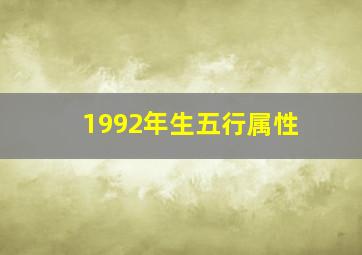 1992年生五行属性